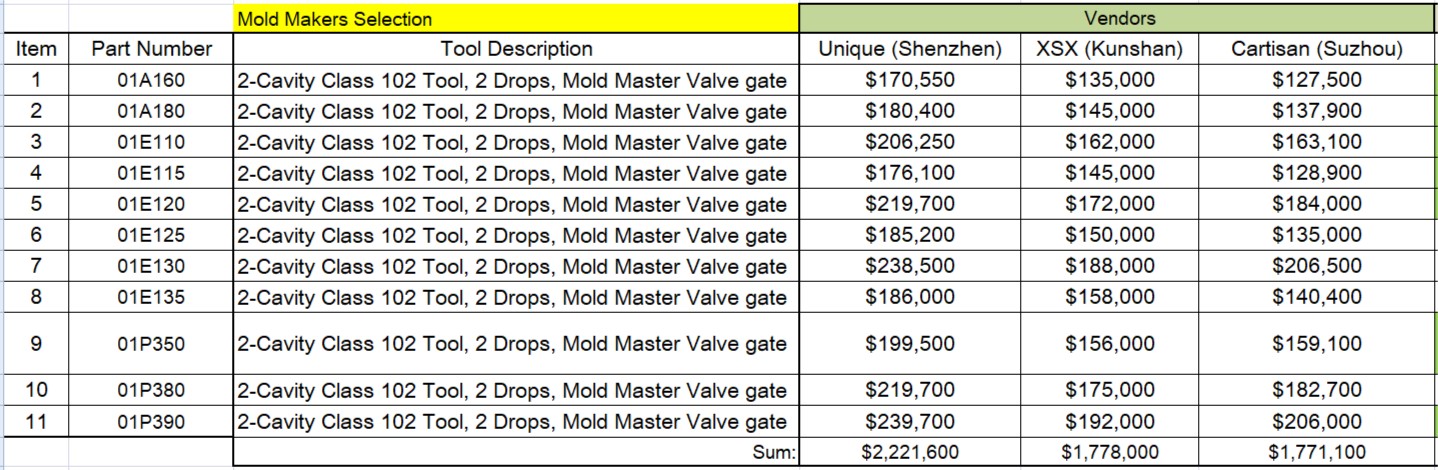 |  |  | Mold Makers Selection | Vendors |  |  |
|---|---|---|---|---|---|
| Item | Part Number | Tool Description | Unique (Shenzhen) | XSX (Kunshan) | Cartisan (Suzhou) |
| 1 | 01A160 | 2-Cavity Class 102 Tool, 2 Drops, Mold Master Valve gate | \$170,550 | \$135,000 | \$127,500 |
| 2 | 01A180 | 2-Cavity Class 102 Tool, 2 Drops, Mold Master Valve gate | \$180,400 | \$145,000 | \$137,900 |
| 3 | 01E110 | 2-Cavity Class 102 Tool, 2 Drops, Mold Master Valve gate | \$206,250 | \$162,000 | \$163,100 |
| 4 | 01E115 | 2-Cavity Class 102 Tool, 2 Drops, Mold Master Valve gate | \$176,100 | \$145,000 | \$128,900 |
| 5 | 01E120 | 2-Cavity Class 102 Tool, 2 Drops, Mold Master Valve gate | \$219,700 | \$172,000 | \$184,000 |
| 6 | 01E125 | 2-Cavity Class 102 Tool, 2 Drops, Mold Master Valve gate | \$185,200 | \$150,000 | \$135,000 |
| 7 | 01E130 | 2-Cavity Class 102 Tool, 2 Drops, Mold Master Valve gate | \$238,500 | \$188,000 | \$206,500 |
| 8 | 01E135 | 2-Cavity Class 102 Tool, 2 Drops, Mold Master Valve gate | \$186,000 | \$158,000 | \$140,400 |
| 9 | 01P350 | 2-Cavity Class 102 Tool, 2 Drops, Mold Master Valve gate | \$199,500 | \$156,000 | \$159,100 |
| 10 | 01P380 | 2-Cavity Class 102 Tool, 2 Drops, Mold Master Valve gate | \$219,700 | \$175,000 | \$182,700 |
| 11 | 01P390 | 2-Cavity Class 102 Tool, 2 Drops, Mold Master Valve gate | \$239,700 | \$192,000 | \$206,000 |
|  |  | Sum: | \$2,221,600 | \$1,778,000 | \$1,771,100 |